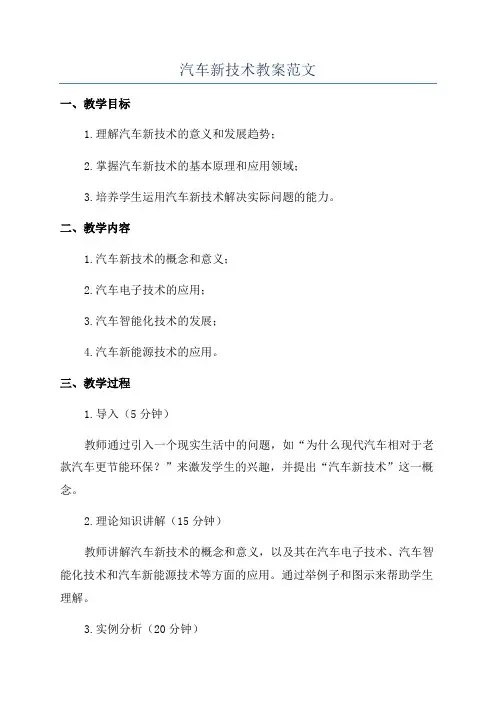 汽车新技术教案范文

一、教学目标

1.理解汽车新技术的意义和发展趋势；

2.掌握汽车新技术的基本原理和应用领域；

3.培养学生运用汽车新技术解决实际问题的能力。

二、教学内容

1.汽车新技术的概念和意义；

2.汽车电子技术的应用；

3.汽车智能化技术的发展；

4.汽车新能源技术的应用。

三、教学过程

1.导入（5分钟）

教师通过引入一个现实生活中的问题，如“为什么现代汽车相对于老款汽车更节能环保？”来激发学生的兴趣，并提出“汽车新技术”这一概念。

2.理论知识讲解（15分钟）

教师讲解汽车新技术的概念和意义，以及其在汽车电子技术、汽车智能化技术和汽车新能源技术等方面的应用。通过举例子和图示来帮助学生理解。

3.实例分析（20分钟）